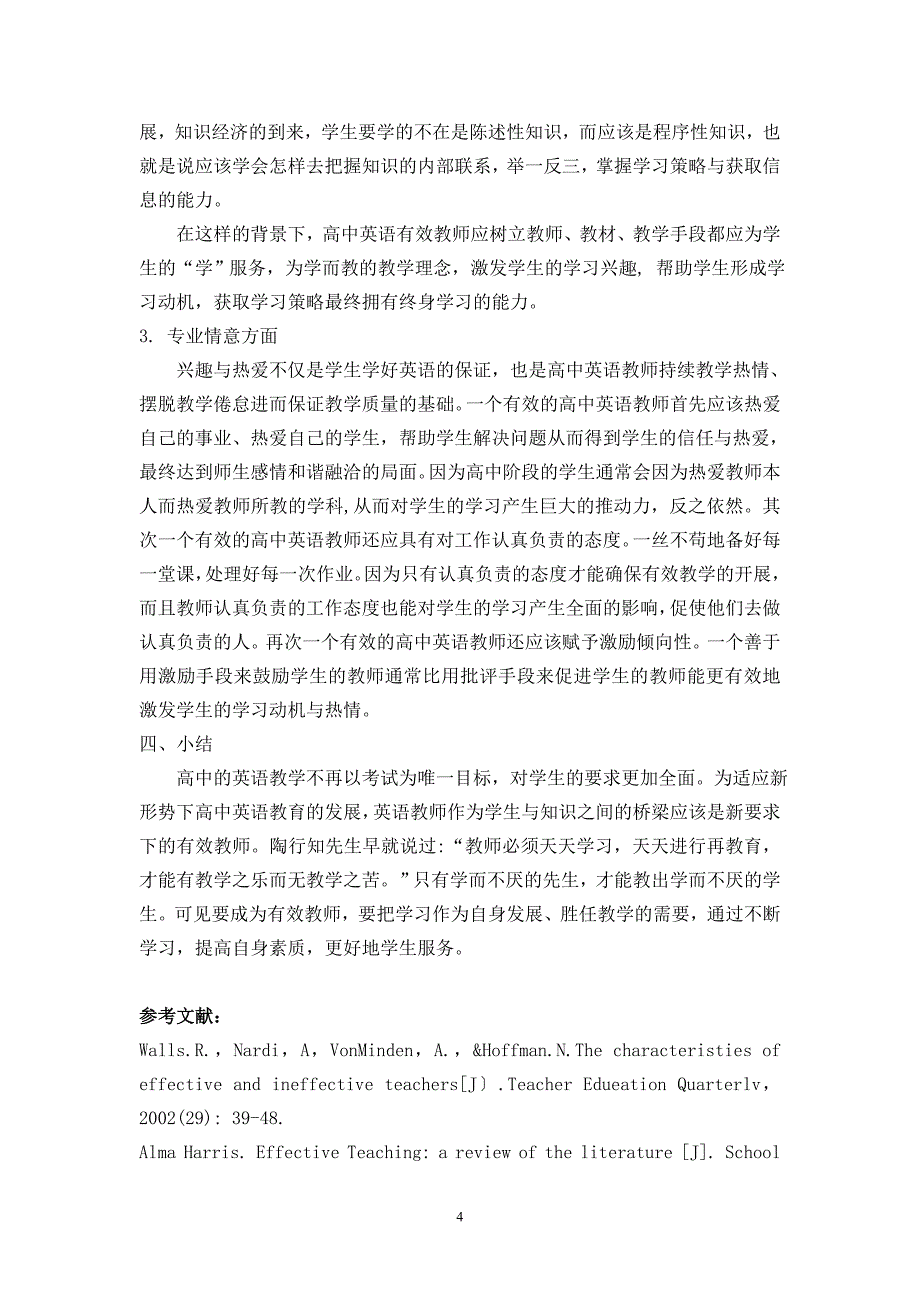 展，知识经济的到来，学生要学的不在是陈述性知识，而应该是程序性知识，也就是说应该学会怎样去把握知识的内部联系，举一反三，掌握学习策略与获取信息的能力。

在这样的背景下，高中英语有效教师应树立教师、教材、教学手段都应为学生的“学”服务，为学而教的教学理念，激发学生的学习兴趣，帮助学生形成学习动机，获取学习策略最终拥有终身学习的能力。

3. 专业情意方面

兴趣与热爱不仅是学生学好英语的保证，也是高中英语教师持续教学热情、摆脱教学倦怠进而保证教学质量的基础。一个有效的高中英语教师首先应该热爱自己的事业、热爱自己的学生，帮助学生解决问题从而得到学生的信任与热爱，最终达到师生感情和谐融洽的局面。因为高中阶段的学生通常会因为热爱教师本人而热爱教师所教的学科，从而对学生的学习产生巨大的推动力，反之依然。其次一个有效的高中英语教师还应具有对工作认真负责的态度。一丝不苟地备好每一堂课，处理好每一次作业。因为只有认真负责的态度才能确保有效教学的开展，而且教师认真负责的工作态度也能对学生的学习产生全面的影响，促使他们去做认真负责的人。再次一个有效的高中英语教师还应该赋予激励倾向性。一个善于用激励手段来鼓励学生的教师通常比用批评手段来促进学生的教师能更有效地激发学生的学习动机与热情。

四、小结

高中的英语教学不再以考试为唯一目标，对学生的要求更加全面。为适应新形势下高中英语教育的发展，英语教师作为学生与知识之间的桥梁应该是新要求下的有效教师。陶行知先生早就说过：“教师必须天天学习，天天进行再教育，才能有教学之乐而无教学之苦。”只有学而不厌的先生，才能教出学而不厌的学生。可见要成为有效教师，要把学习作为自身发展、胜任教学的需要，通过不断学习，提高自身素质，更好地学生服务。

参考文献：

Walls.R.，Nardi，A，VonMinden，A.，&Hoffman.N.The characteristies of effective and ineffective teachers[J〕.Teacher Edueation Quarterlv，2002(29): 39-48.

Alma Harris. Effective Teaching: a review of the literature [J]. School

4